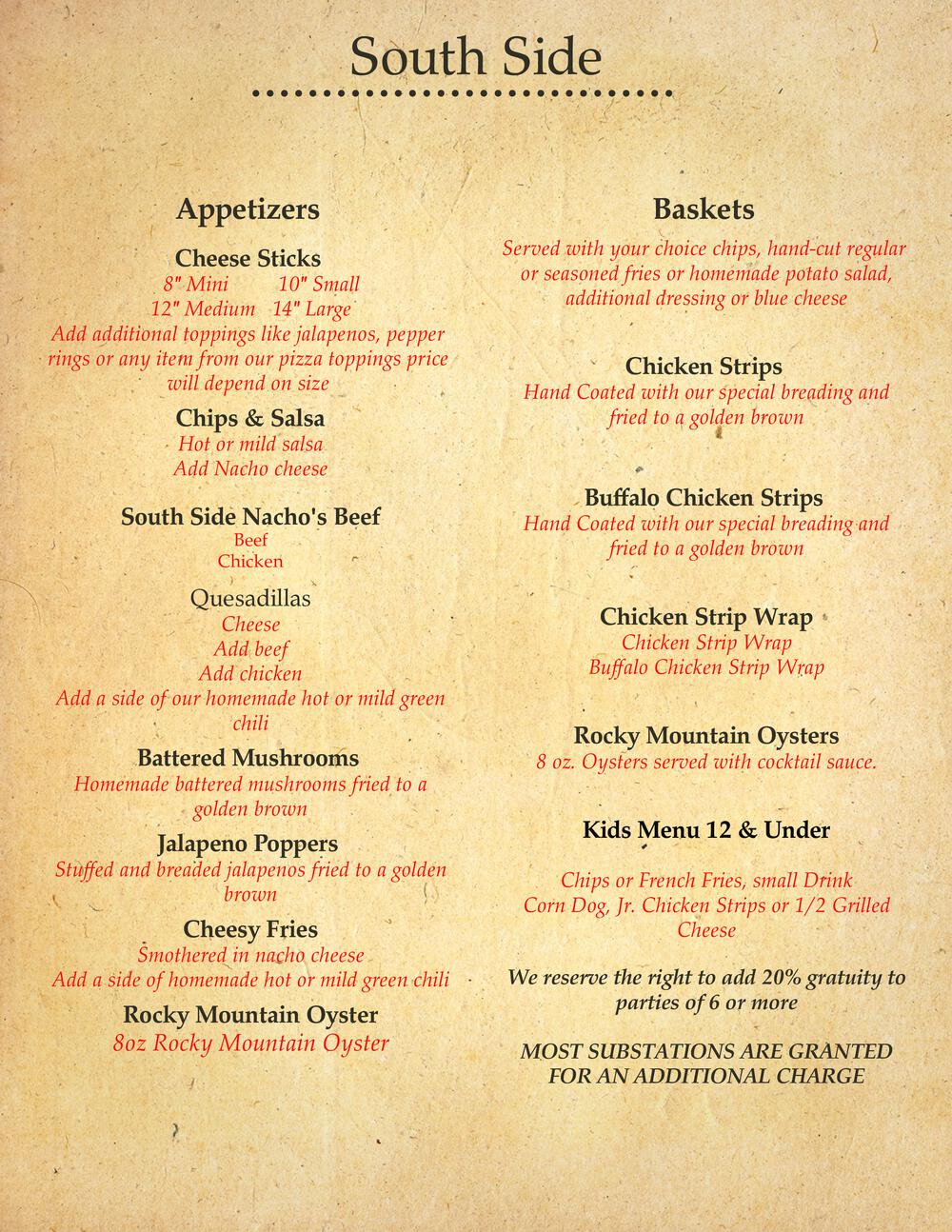 South Side

Appetizers

Cheese Sticks
8" Mini 10" Small
12" Medium 14" Large
Add additional toppings like jalapenos, pepper rings or any item from our pizza toppings price will depend on size

Chips & Salsa
Hot or mild salsa
Add Nacho cheese

South Side Nacho's Beef
Beef
Chicken

Quesadillas
Cheese
Add beef
Add chicken
Add a side of our homemade hot or mild green chili

Battered Mushrooms
Homemade battered mushrooms fried to a golden brown

Jalapeno Poppers
Stuffed and breaded jalapenos fried to a golden brown

Cheesy Fries
Smothered in nacho cheese
Add a side of homemade hot or mild green chili

Rocky Mountain Oyster
8oz Rocky Mountain Oyster

Baskets
Served with your choice chips, hand-cut regular or seasoned fries or homemade potato salad, additional dressing or blue cheese

Chicken Strips
Hand Coated with our special breading and fried to a golden brown

Buffalo Chicken Strips
Hand Coated with our special breading and fried to a golden brown

Chicken Strip Wrap
Chicken Strip Wrap
Buffalo Chicken Strip Wrap

Rocky Mountain Oysters
8 oz. Oysters served with cocktail sauce.

Kids Menu 12 & Under

Chips or French Fries, small Drink
Corn Dog, Jr. Chicken Strips or 1/2 Grilled Cheese

We reserve the right to add 20% gratuity to parties of 6 or more

MOST SUBSTATIONS ARE GRANTED FOR AN ADDITIONAL CHARGE